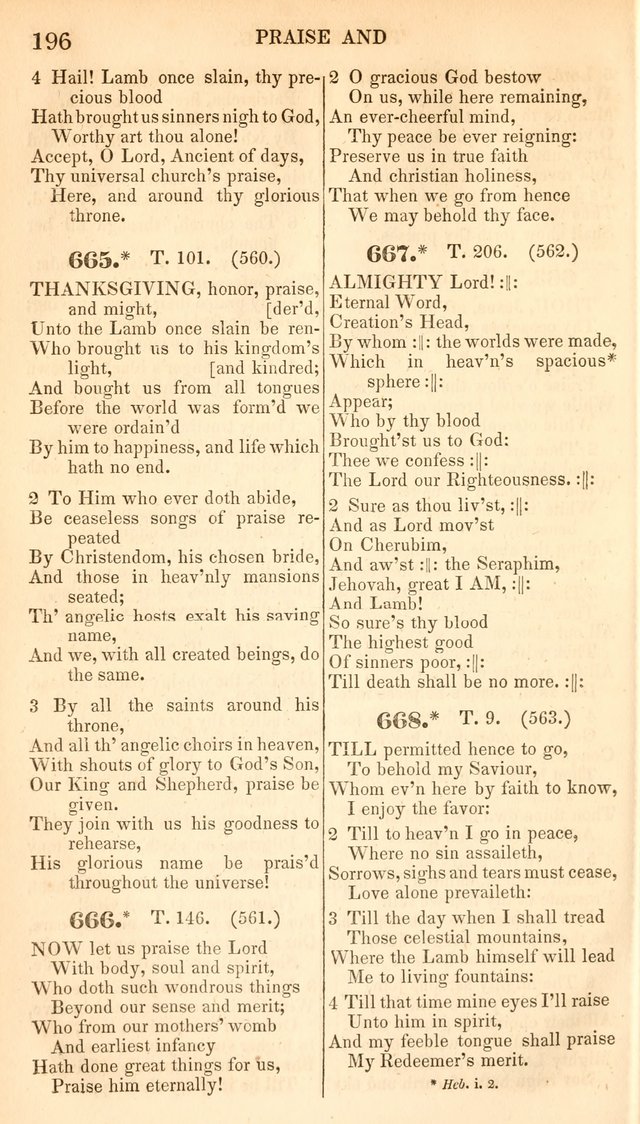 196 PRAISE AND

4 Hail! Lamb once slain, thy precious blood
Hath brought us sinners nigh to God,
Worthy art thou alone!
Accept, O Lord, Ancient of days,
Thy universal church's praise,
Here, and around thy glorious throne.

665.* T. 101. (560.)

THANKSGIVING, honor, praise, and might, [der'd,
Unto the Lamb once slain be ren-
Who brought us to his kingdom's light, [and kindred;
And bought us from all tongues
Before the world was form'd we were ordain'd
By him to happiness, and life which hath no end.

2 To Him who ever doth abide,
Be ceaseless songs of praise repeated
By Christendom, his chosen bride,
And those in heav'nly mansions seated;
Th' angelic hosts exalt his saving name,
And we, with all created beings, do the same.

3 By all the saints around his throne,
And all th' angelic choirs in heaven,
With shouts of glory to God's Son,
Our King and Shepherd, praise be given.
They join with us his goodness to rehearse,
His glorious name be prais'd throughout the universe!

666.* T. 146. (561.)

NOW let us praise the Lord
With body, soul and spirit,
Who doth such wondrous things
Beyond our sense and merit;
Who from our mothers' womb
And earliest infancy
Hath done great things for us,
Praise him eternally!

2 O gracious God bestow
On us, while here remaining,
An ever-cheerful mind,
Thy peace be ever reigning:
Preserve us in true faith
And christian holiness,
That when we go from hence
We may behold thy face.

667.* T. 206. (562.)

ALMIGHTY Lord! :||:
Eternal Word,
Creation's Head,
By whom :||: the worlds were made,
Which in heav'n's spacious* sphere :||:
Appear;
Who by thy blood
Brought'st us to God:
Thee we confess :||:
The Lord our Righteousness. :||:

2 Sure as thou liv'st, :||:
And as Lord mov'st
On Cherubim,
And aw'st :||: the Seraphim,
Jehovah, great I AM, :||:
And Lamb!
So sure's thy blood
The highest good
Of sinners poor, :||:
Till death shall be no more. :||:

668.* T. 9. (563.)

TILL permitted hence to go,
To behold my Saviour,
Whom ev'n here by faith to know,
I enjoy the favor:
2 Till to heav'n I go in peace,
Where no sin assaileth,
Sorrows, sighs and tears must cease,
Love alone prevaileth:
3 Till the day when I shall tread
Those celestial mountains,
Where the Lamb himself will lead
Me to living fountains:
4 Till that time mine eyes I'll raise
Unto him in spirit,
And my feeble tongue shall praise
My Redeemer's merit.

* Heb. i. 2.